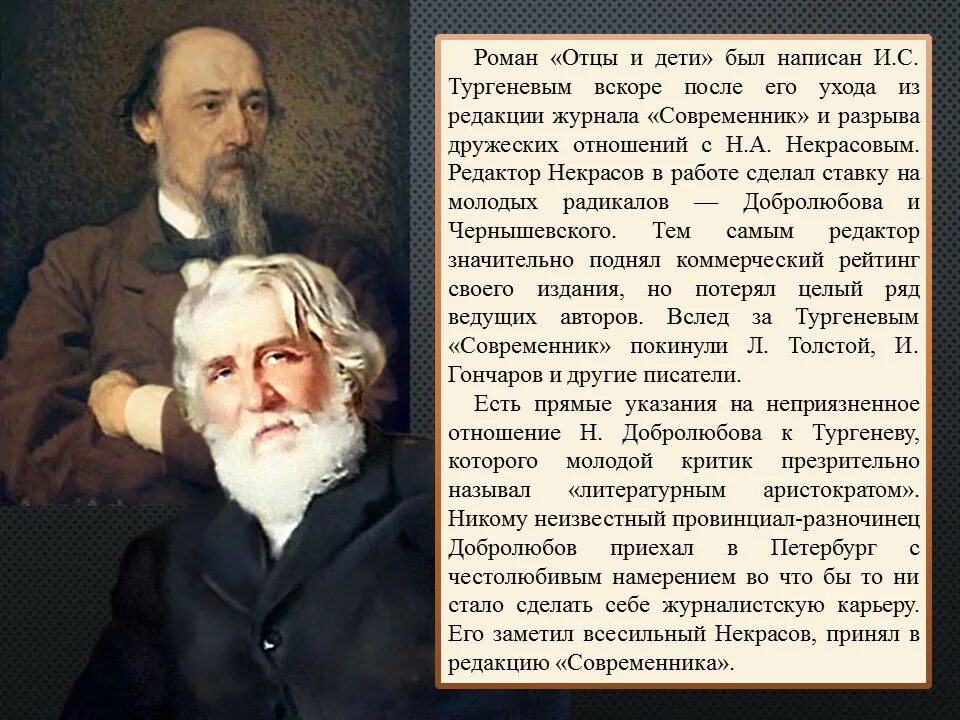 Роман «Отцы и дети» был написан И.С. Тургеневым вскоре после его ухода из редакции журнала «Современник» и разрыва дружеских отношений с Н.А. Некрасовым. Редактор Некрасов в работе сделал ставку на молодых радикалов — Добролюбова и Чернышевского. Тем самым редактор значительно поднял коммерческий рейтинг своего издания, но потерял целый ряд ведущих авторов. Вслед за Тургеневым «Современник» покинули Л. Толстой, И. Гончаров и другие писатели.

Есть прямые указания на неприязненное отношение Н. Добролюбова к Тургеневу, которого молодой критик презрительно называл «литературным аристократом». Никому неизвестный провинциал-разночинец Добролюбов приехал в Петербург с честолюбивым намерением во что бы то ни стало сделать себе журналистскую карьеру. Его заметил всесильный Некрасов, принял в редакцию «Современника».